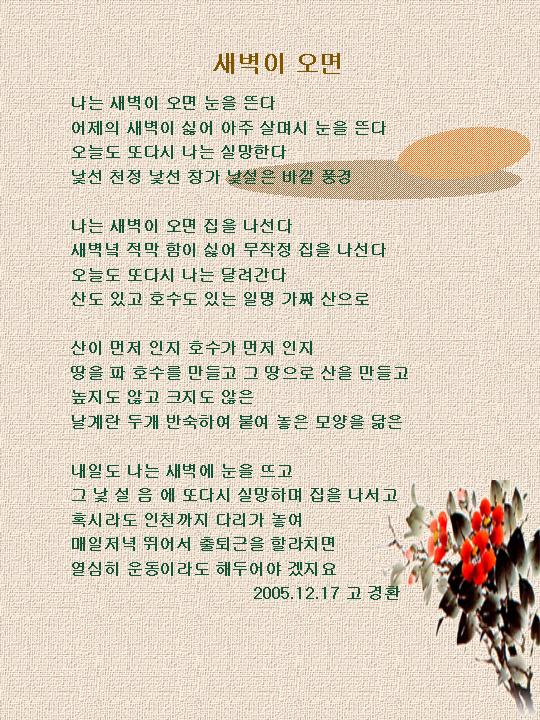 새벽이 오면

나는 새벽이 오면 눈을 뜬다
어제의 새벽이 싫어 아주 살며시 눈을 뜬다
오늘도 또다시 나는 실망한다
낯선 천정 낯선 창가 낯설은 바깥 풍경

나는 새벽이 오면 집을 나선다
새벽녘 적막 함이 싫어 무작정 집을 나선다
오늘도 또다시 나는 달려간다
산도 있고 호수도 있는 일명 가짜 산으로

산이 먼저 인지 호수가 먼저 인지
땅을 파 호수를 만들고 그 땅으로 산을 만들고
높지도 않고 크지도 않은
날계란 두개 반숙하여 붙여 놓은 모양을 닮은

내일도 나는 새벽에 눈을 뜨고
그 낯 설 음 에 또다시 실망하며 집을 나서고
혹시라도 인천까지 다리가 놓여
매일저녁 뛰어서 출퇴근을 할라치면
열심히 운동이라도 해두어야 겠지요
2005.12.17 고 경환